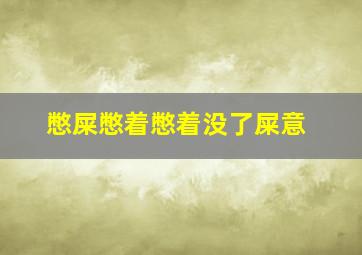 憋屎憋着憋着没了屎意